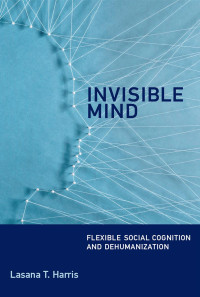 INVISIBLE MIND

FLEXIBLE SOCIAL COGNITION AND DEHUMANIZATION

Lasana T. Harris